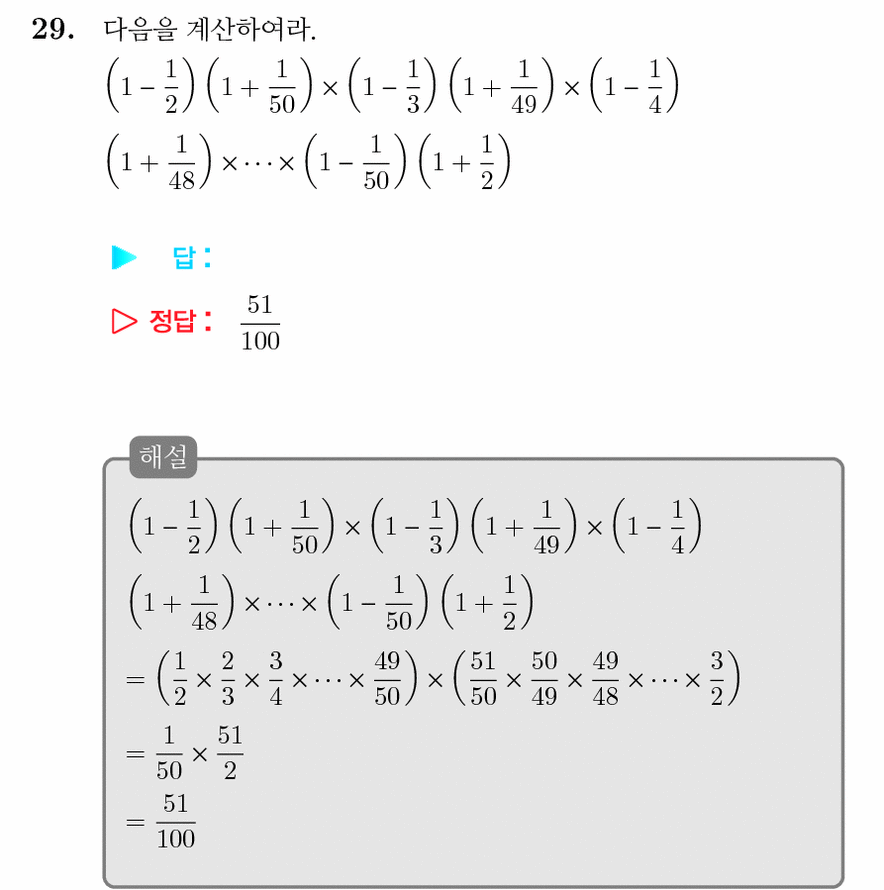 29. 다음을 계산하여라.

$\left(1-\frac{1}{2}\right)\left(1+\frac{1}{50}\right)\times\left(1-\frac{1}{3}\right)\left(1+\frac{1}{49}\right)\times\left(1-\frac{1}{4}\right)$
$\left(1+\frac{1}{48}\right)\times\cdots\times\left(1-\frac{1}{50}\right)\left(1+\frac{1}{2}\right)$

▶ 답 :

▷ 정답 : $\frac{51}{100}$

해설

$\left(1-\frac{1}{2}\right)\left(1+\frac{1}{50}\right)\times\left(1-\frac{1}{3}\right)\left(1+\frac{1}{49}\right)\times\left(1-\frac{1}{4}\right)$
$\left(1+\frac{1}{48}\right)\times\cdots\times\left(1-\frac{1}{50}\right)\left(1+\frac{1}{2}\right)$
$=\left(\frac{1}{2}\times\frac{2}{3}\times\frac{3}{4}\times\cdots\times\frac{49}{50}\right)\times\left(\frac{51}{50}\times\frac{50}{49}\times\frac{49}{48}\times\cdots\times\frac{3}{2}\right)$
$=\frac{1}{50}\times\frac{51}{2}$
$=\frac{51}{100}$